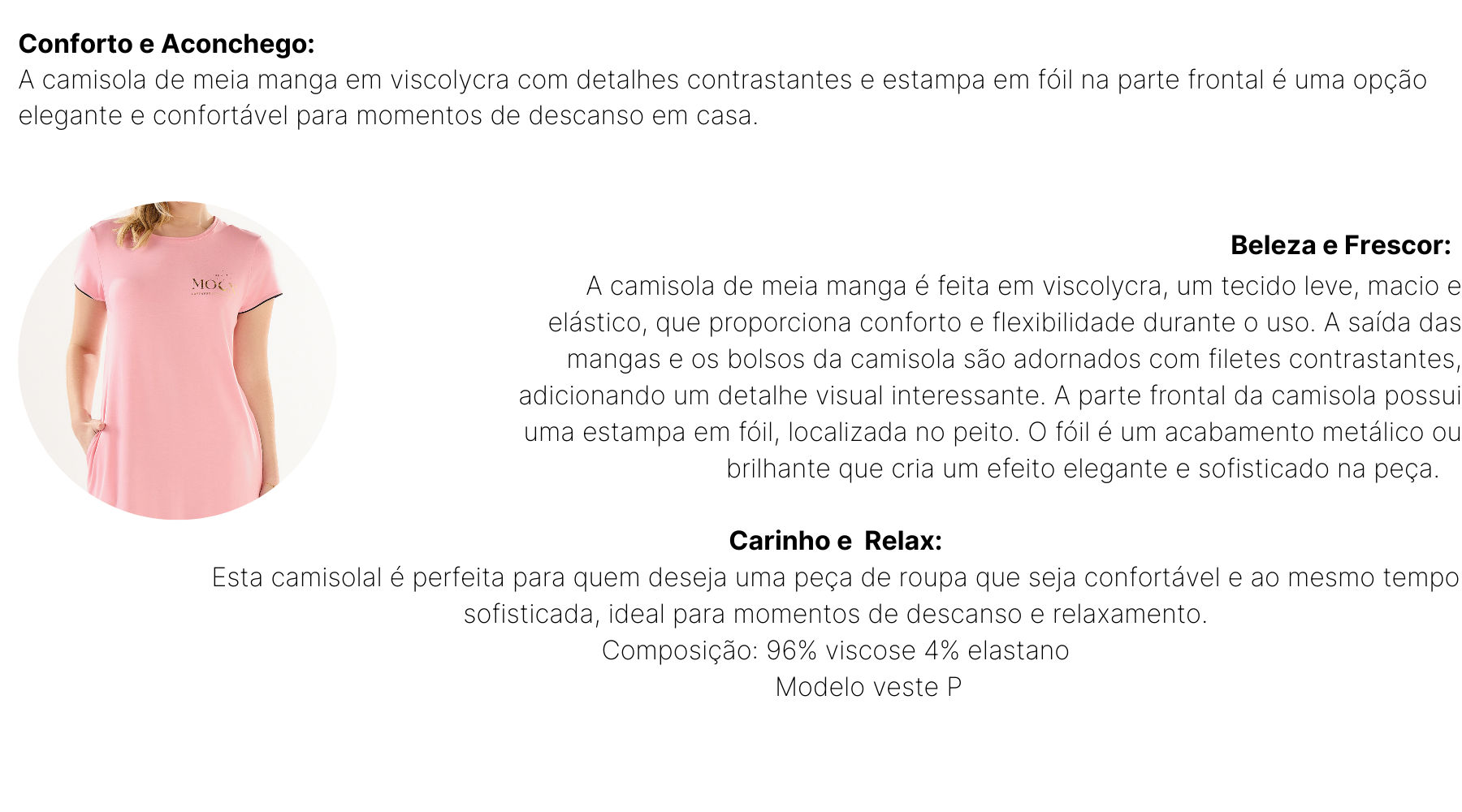 Conforto e Aconchego:
A camisola de meia manga em viscolycra com detalhes contrastantes e estampa em fóil na parte frontal é uma opção elegante e confortável para momentos de descanso em casa.

Beleza e Frescor:
A camisola de meia manga é feita em viscolycra, um tecido leve, macio e elástico, que proporciona conforto e flexibilidade durante o uso. A saída das mangas e os bolsos da camisola são adornados com filetes contrastantes, adicionando um detalhe visual interessante. A parte frontal da camisola possui uma estampa em fóil, localizada no peito. O fóil é um acabamento metálico ou brilhante que cria um efeito elegante e sofisticado na peça.

Carinho e Relax:
Esta camisolal é perfeita para quem deseja uma peça de roupa que seja confortável e ao mesmo tempo sofisticada, ideal para momentos de descanso e relaxamento.
Composição: 96% viscose 4% elastano
Modelo veste P